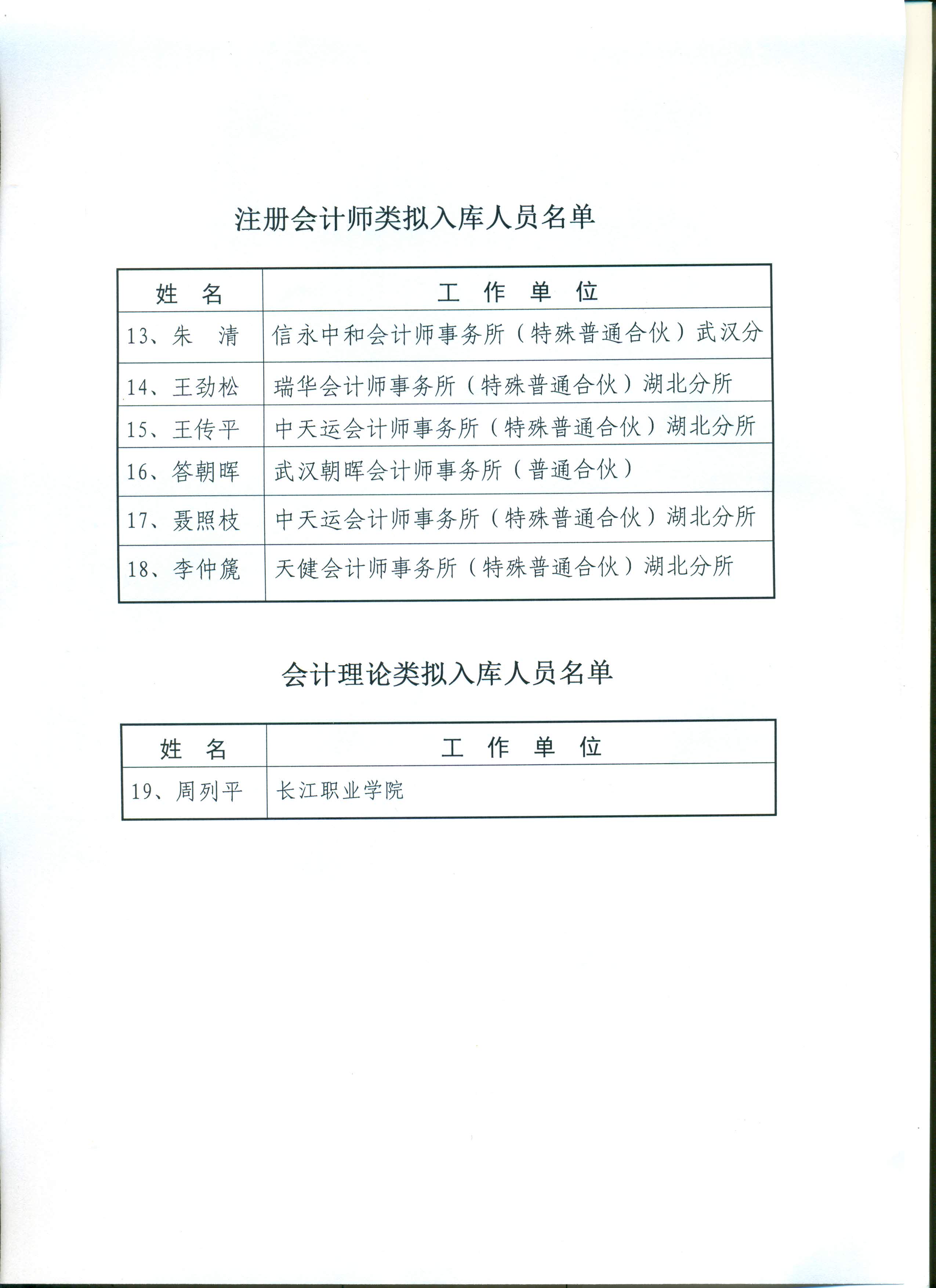 注册会计师类拟入库人员名单

| 姓　名 | 工　作　单　位 |
|---|---|
| 13、朱　清 | 信永中和会计师事务所（特殊普通合伙）武汉分 |
| 14、王劲松 | 瑞华会计师事务所（特殊普通合伙）湖北分所 |
| 15、王传平 | 中天运会计师事务所（特殊普通合伙）湖北分所 |
| 16、答朝晖 | 武汉朝晖会计师事务所（普通合伙） |
| 17、聂照枝 | 中天运会计师事务所（特殊普通合伙）湖北分所 |
| 18、李仲篪 | 天健会计师事务所（特殊普通合伙）湖北分所 |

会计理论类拟入库人员名单

| 姓　名 | 工　作　单　位 |
|---|---|
| 19、周列平 | 长江职业学院 |